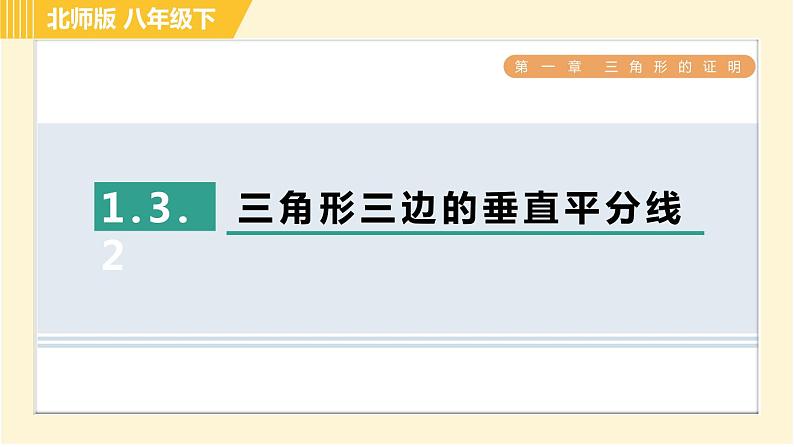 北师版 八年级下

第一章 三角形的证明

1.3.2

三角形三边的垂直平分线